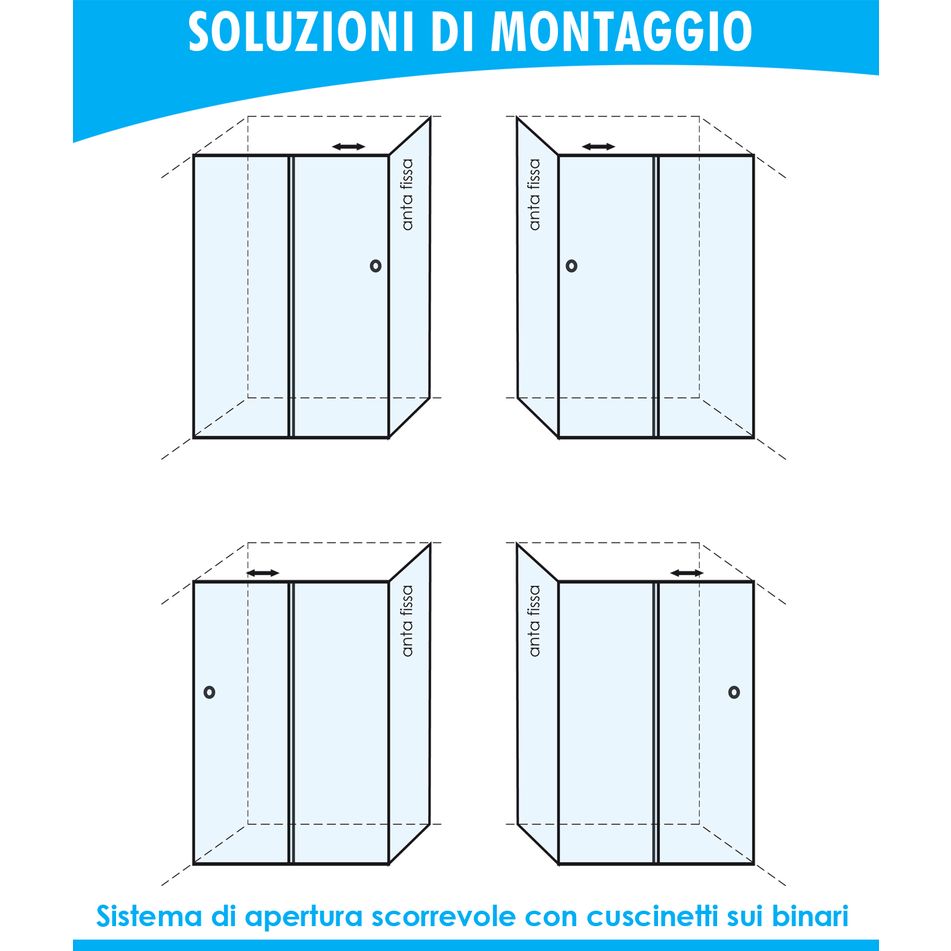 SOLUZIONI DI MONTAGGIO

anta fissa

anta fissa

anta fissa

anta fissa

Sistema di apertura scorrevole con cuscinetti sui binari